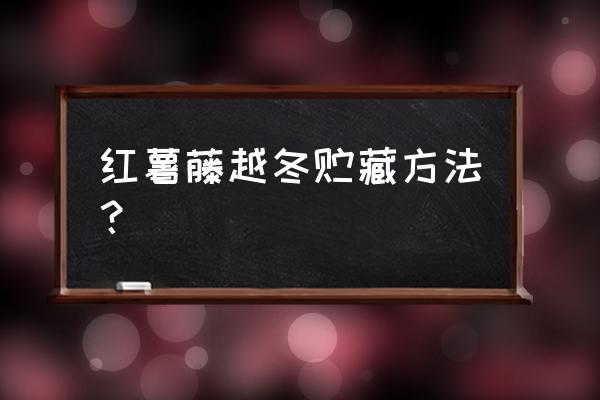 红薯藤越冬贮藏方法？